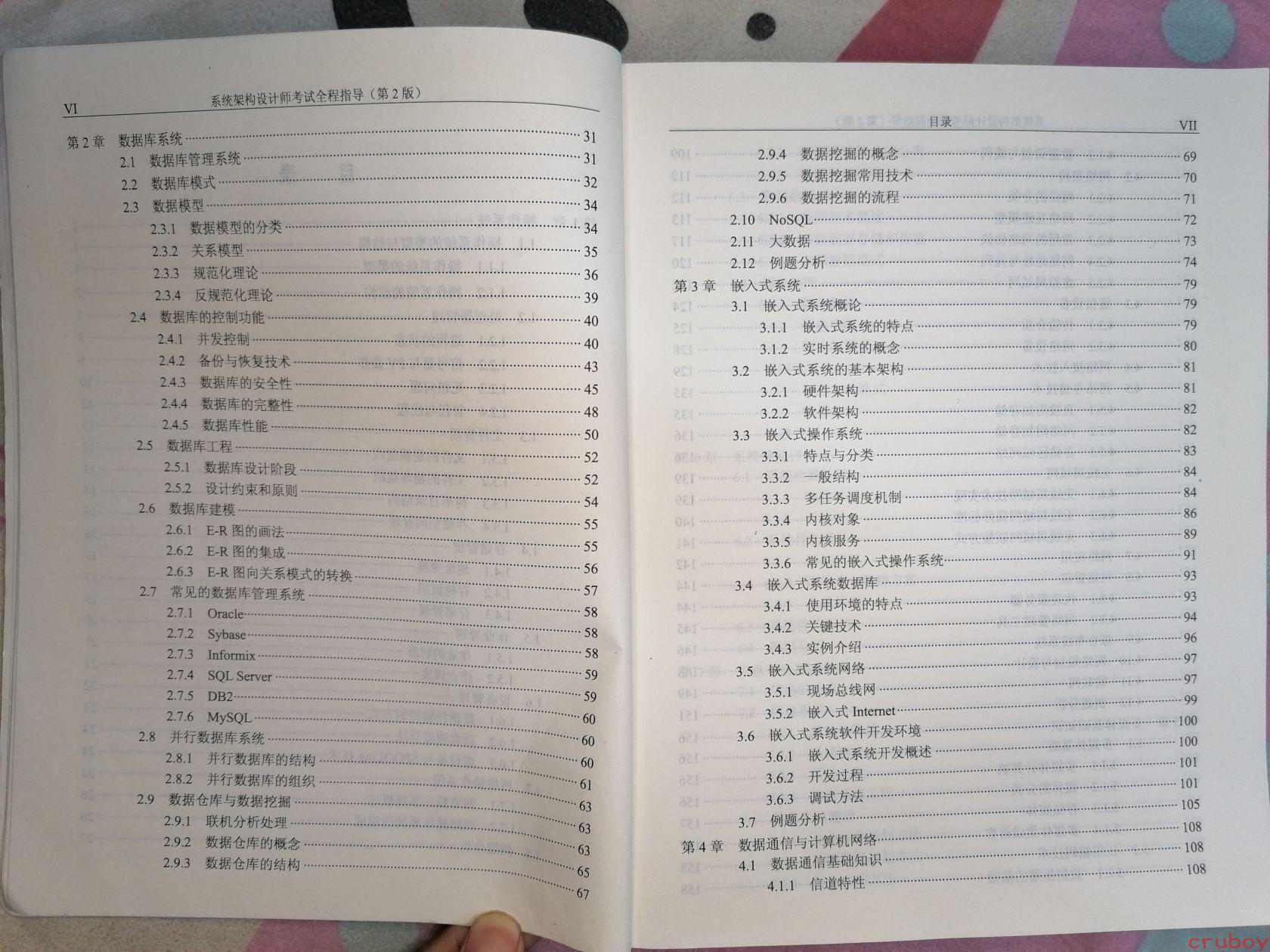 VI 系统架构设计师考试全程指导（第2版）

第2章 数据库系统 31
2.1 数据库管理系统 31
2.2 数据库模式 32
2.3 数据模型 34
2.3.1 数据模型的分类 34
2.3.2 关系模型 35
2.3.3 规范化理论 36
2.3.4 反规范化理论 39
2.4 数据库的控制功能 40
2.4.1 并发控制 40
2.4.2 备份与恢复技术 43
2.4.3 数据库的安全性 45
2.4.4 数据库的完整性 48
2.4.5 数据库性能 50
2.5 数据库工程 52
2.5.1 数据库设计阶段 52
2.5.2 设计约束和原则 54
2.6 数据库建模 55
2.6.1 E-R 图的画法 55
2.6.2 E-R 图的集成 56
2.6.3 E-R 图向关系模式的转换 57
2.7 常见的数据库管理系统 58
2.7.1 Oracle 58
2.7.2 Sybase 58
2.7.3 Informix 59
2.7.4 SQL Server 59
2.7.5 DB2 60
2.7.6 MySQL 60
2.8 并行数据库系统 60
2.8.1 并行数据库的结构 61
2.8.2 并行数据库的组织 63
2.9 数据仓库与数据挖掘 63
2.9.1 联机分析处理 63
2.9.2 数据仓库的概念 65
2.9.3 数据仓库的结构 67

目录 VII

2.9.4 数据挖掘的概念 69
2.9.5 数据挖掘常用技术 70
2.9.6 数据挖掘的流程 71
2.10 NoSQL 72
2.11 大数据 73
2.12 例题分析 74
第3章 嵌入式系统 79
3.1 嵌入式系统概论 79
3.1.1 嵌入式系统的特点 79
3.1.2 实时系统的概念 80
3.2 嵌入式系统的基本架构 81
3.2.1 硬件架构 81
3.2.2 软件架构 82
3.3 嵌入式操作系统 82
3.3.1 特点与分类 83
3.3.2 一般结构 84
3.3.3 多任务调度机制 84
3.3.4 内核对象 86
3.3.5 内核服务 89
3.3.6 常见的嵌入式操作系统 91
3.4 嵌入式系统数据库 93
3.4.1 使用环境的特点 93
3.4.2 关键技术 94
3.4.3 实例介绍 96
3.5 嵌入式系统网络 97
3.5.1 现场总线网 97
3.5.2 嵌入式 Internet 99
3.6 嵌入式系统软件开发环境 100
3.6.1 嵌入式系统开发概述 100
3.6.2 开发过程 101
3.6.3 调试方法 101
3.7 例题分析 105
第4章 数据通信与计算机网络 108
4.1 数据通信基础知识 108
4.1.1 信道特性 108

cruboy